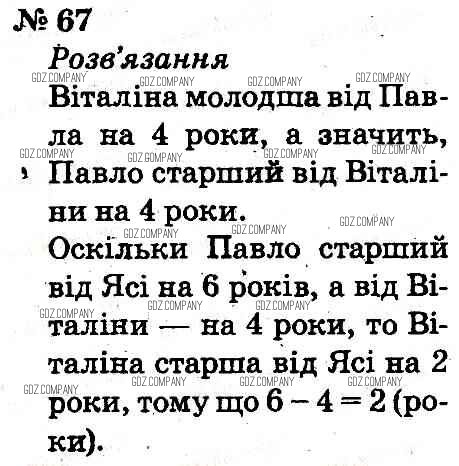 № 67

Розв'язання

Віталіна молодша від Павла на 4 роки, а значить, Павло старший від Віталіни на 4 роки.

Оскільки Павло старший від Ясі на 6 років, а від Віталіни — на 4 роки, то Віталіна старша від Ясі на 2 роки, тому що $6 - 4 = 2$ (роки).

GDZ.COMPANY